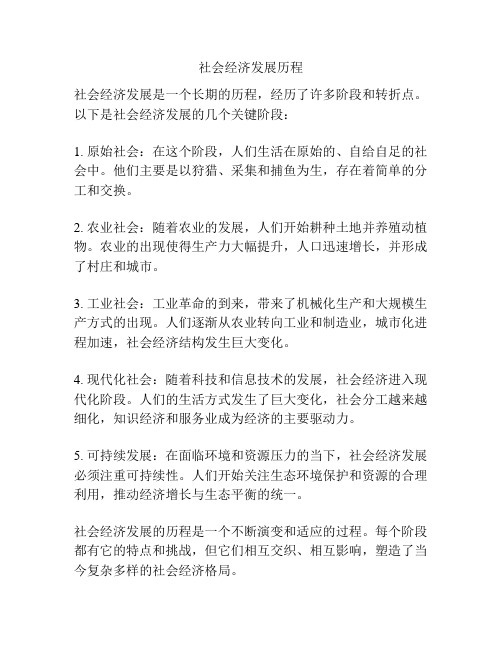 社会经济发展历程

社会经济发展是一个长期的历程，经历了许多阶段和转折点。以下是社会经济发展的几个关键阶段：

1. 原始社会：在这个阶段，人们生活在原始的、自给自足的社会中。他们主要是以狩猎、采集和捕鱼为生，存在着简单的分工和交换。

2. 农业社会：随着农业的发展，人们开始耕种土地并养殖动植物。农业的出现使得生产力大幅提升，人口迅速增长，并形成了村庄和城市。

3. 工业社会：工业革命的到来，带来了机械化生产和大规模生产方式的出现。人们逐渐从农业转向工业和制造业，城市化进程加速，社会经济结构发生巨大变化。

4. 现代化社会：随着科技和信息技术的发展，社会经济进入现代化阶段。人们的生活方式发生了巨大变化，社会分工越来越细化，知识经济和服务业成为经济的主要驱动力。

5. 可持续发展：在面临环境和资源压力的当下，社会经济发展必须注重可持续性。人们开始关注生态环境保护和资源的合理利用，推动经济增长与生态平衡的统一。

社会经济发展的历程是一个不断演变和适应的过程。每个阶段都有它的特点和挑战，但它们相互交织、相互影响，塑造了当今复杂多样的社会经济格局。